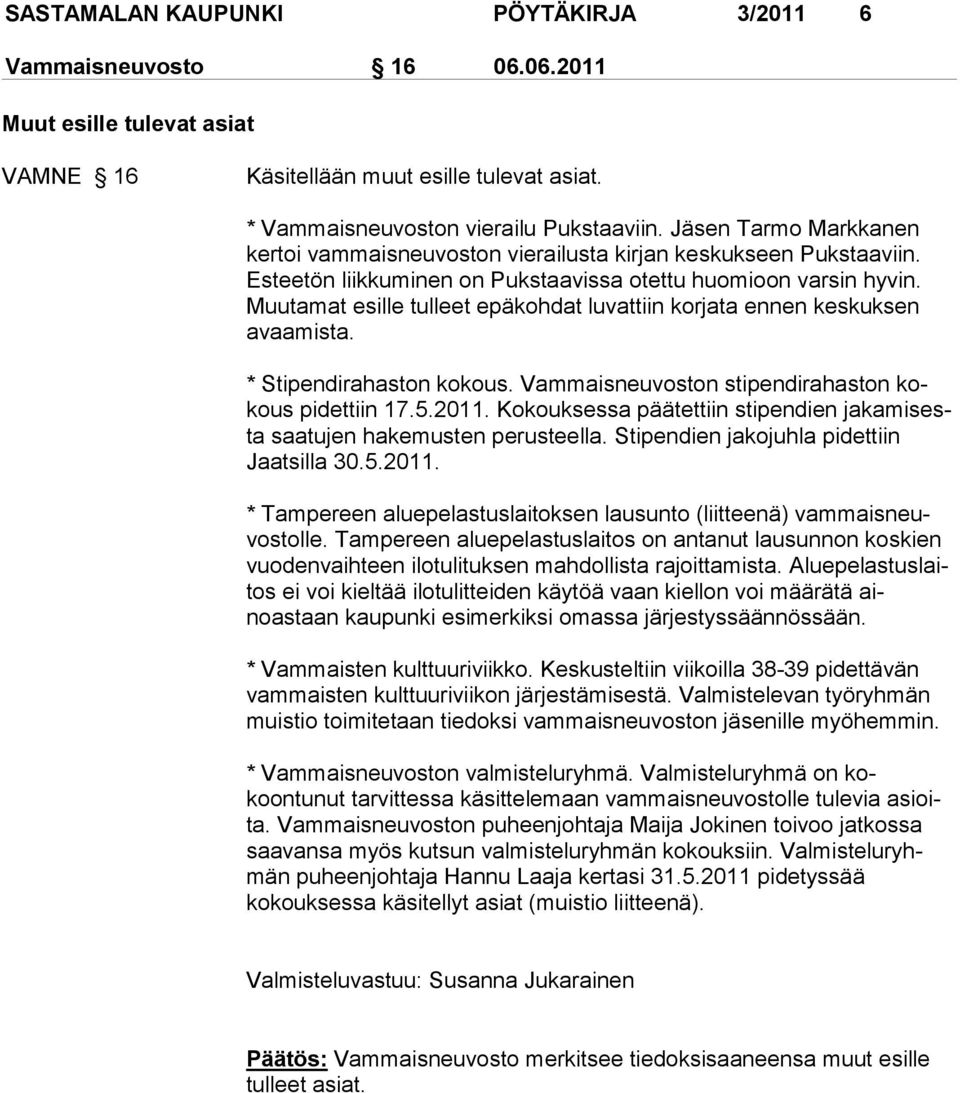 SASTAMALAN KAUPUNKI PÖYTÄKIRJA 3/2011 6

Vammaisneuvosto § 16 06.06.2011

Muut esille tulevat asiat

VAMNE § 16 Käsitellään muut esille tulevat asiat.

* Vammaisneuvoston vierailu Pukstaaviin. Jäsen Tarmo Markkanen kertoi vammaisneuvoston vierailusta kirjan keskukseen Pukstaaviin. Esteetön liikkuminen on Pukstaavissa otettu huomioon varsin hyvin. Muutamat esille tulleet epäkohdat luvattiin korjata ennen keskuksen avaamista.

* Stipendirahaston kokous. Vammaisneuvoston stipendirahaston kokous pidettiin 17.5.2011. Kokouksessa päätettiin stipendien jakamisesta saatujen hakemusten perusteella. Stipendien jakojuhla pidettiin Jaatsilla 30.5.2011.

* Tampereen aluepelastuslaitoksen lausunto (liitteenä) vammaisneuvostolle. Tampereen aluepelastuslaitos on antanut lausunnon koskien vuodenvaihteen ilotulituksen mahdollista rajoittamista. Aluepelastuslaitos ei voi kieltää ilotulitteiden käytöä vaan kiellon voi määrätä ainoastaan kaupunki esimerkiksi omassa järjestyssäännössään.

* Vammaisten kulttuuriviikko. Keskusteltiin viikoilla 38-39 pidettävän vammaisten kulttuuriviikon järjestämisestä. Valmistelevan työryhmän muistio toimitetaan tiedoksi vammaisneuvoston jäsenille myöhemmin.

* Vammaisneuvoston valmisteluryhmä. Valmisteluryhmä on kokoontunut tarvittessa käsittelemaan vammaisneuvostolle tulevia asioita. Vammaisneuvoston puheenjohtaja Maija Jokinen toivoo jatkossa saavansa myös kutsun valmisteluryhmän kokouksiin. Valmisteluryhmän puheenjohtaja Hannu Laaja kertasi 31.5.2011 pidetyssää kokouksessa käsitellyt asiat (muistio liitteenä).

Valmisteluvastuu: Susanna Jukarainen

Päätös: Vammaisneuvosto merkitsee tiedoksisaaneensa muut esille tulleet asiat.